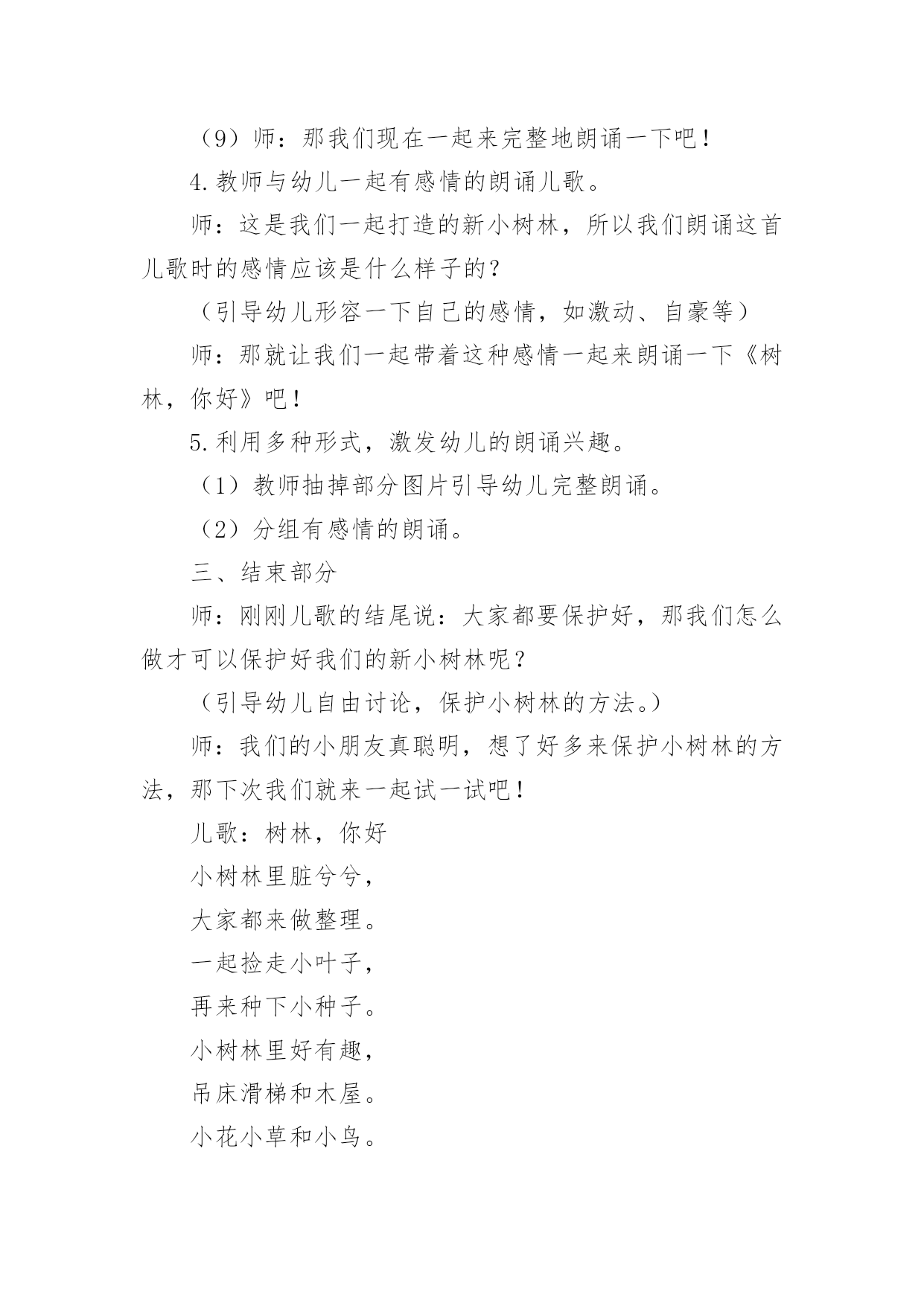 （9）师：那我们现在一起来完整地朗诵一下吧！

4.教师与幼儿一起有感情的朗诵儿歌。

师：这是我们一起打造的新小树林，所以我们朗诵这首儿歌时的感情应该是什么样子的？

（引导幼儿形容一下自己的感情，如激动、自豪等）

师：那就让我们一起带着这种感情一起来朗诵一下《树林，你好》吧！

5.利用多种形式，激发幼儿的朗诵兴趣。

（1）教师抽掉部分图片引导幼儿完整朗诵。

（2）分组有感情的朗诵。

三、结束部分

师：刚刚儿歌的结尾说：大家都要保护好，那我们怎么做才可以保护好我们的新小树林呢？

（引导幼儿自由讨论，保护小树林的方法。）

师：我们的小朋友真聪明，想了好多来保护小树林的方法，那下次我们就来一起试一试吧！

儿歌：树林，你好

小树林里脏兮兮，

大家都来做整理。

一起捡走小叶子，

再来种下小种子。

小树林里好有趣，

吊床滑梯和木屋。

小花小草和小鸟。